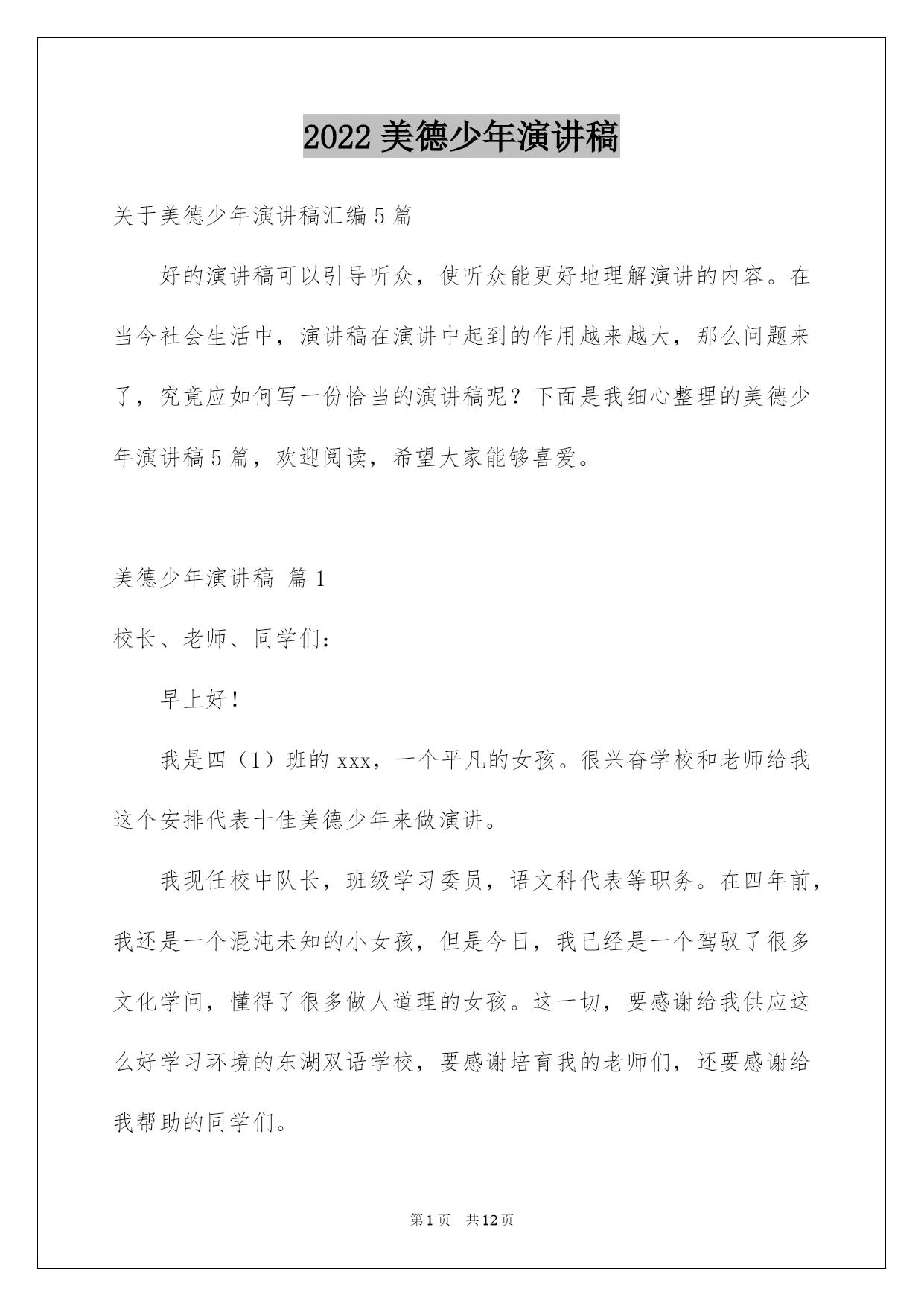 2022 美德少年演讲稿

关于美德少年演讲稿汇编 5 篇

好的演讲稿可以引导听众，使听众能更好地理解演讲的内容。在当今社会生活中，演讲稿在演讲中起到的作用越来越大，那么问题来了，究竟应如何写一份恰当的演讲稿呢？下面是我细心整理的美德少年演讲稿 5 篇，欢迎阅读，希望大家能够喜爱。

美德少年演讲稿 篇 1

校长、老师、同学们：

早上好！

我是四（1）班的 xxx，一个平凡的女孩。很兴奋学校和老师给我这个安排代表十佳美德少年来做演讲。

我现任校中队长，班级学习委员，语文科代表等职务。在四年前，我还是一个混沌未知的小女孩，但是今日，我已经是一个驾驭了很多文化学问，懂得了很多做人道理的女孩。这一切，要感谢给我供应这么好学习环境的东湖双语学校，要感谢培育我的老师们，还要感谢给我帮助的同学们。

第 1 页 共 12 页